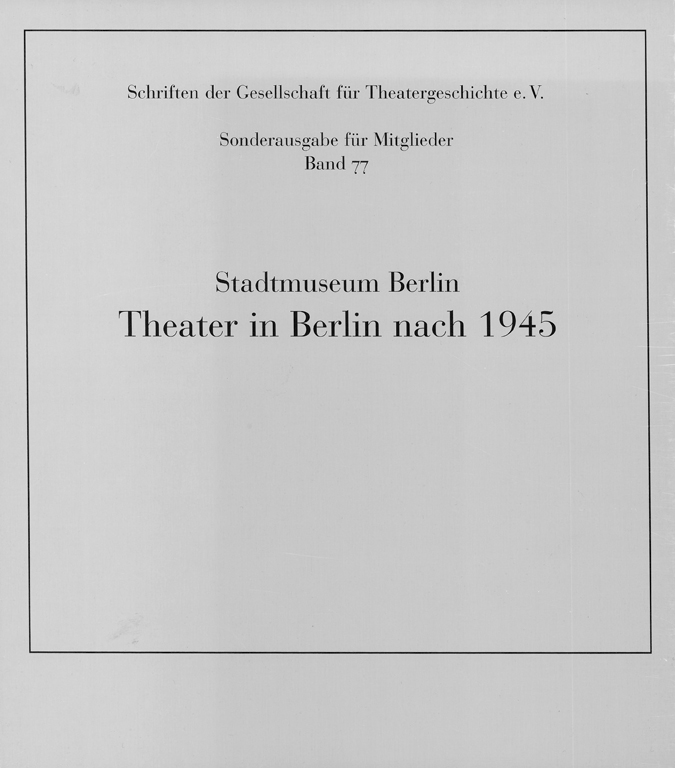 Schriften der Gesellschaft für Theatergeschichte e. V.

Sonderausgabe für Mitglieder
Band 77

Stadtmuseum Berlin
Theater in Berlin nach 1945